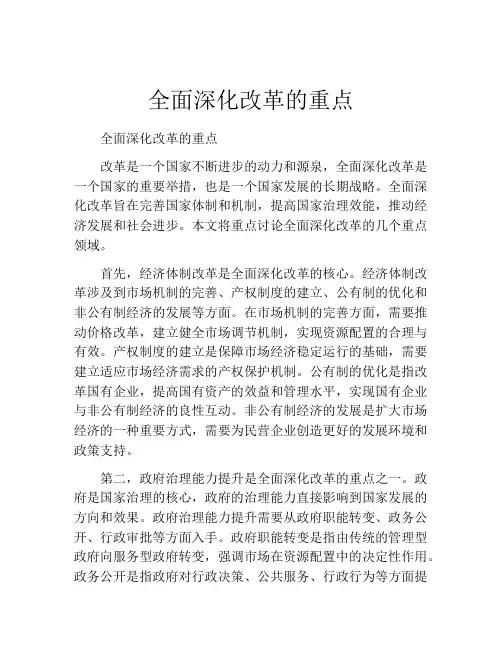 全面深化改革的重点

全面深化改革的重点

改革是一个国家不断进步的动力和源泉，全面深化改革是一个国家的重要举措，也是一个国家发展的长期战略。全面深化改革旨在完善国家体制和机制，提高国家治理效能，推动经济发展和社会进步。本文将重点讨论全面深化改革的几个重点领域。

首先，经济体制改革是全面深化改革的核心。经济体制改革涉及到市场机制的完善、产权制度的建立、公有制的优化和非公有制经济的发展等方面。在市场机制的完善方面，需要推动价格改革，建立健全市场调节机制，实现资源配置的合理与有效。产权制度的建立是保障市场经济稳定运行的基础，需要建立适应市场经济需求的产权保护机制。公有制的优化是指改革国有企业，提高国有资产的效益和管理水平，实现国有企业与非公有制经济的良性互动。非公有制经济的发展是扩大市场经济的一种重要方式，需要为民营企业创造更好的发展环境和政策支持。

第二，政府治理能力提升是全面深化改革的重点之一。政府是国家治理的核心，政府的治理能力直接影响到国家发展的方向和效果。政府治理能力提升需要从政府职能转变、政务公开、行政审批等方面入手。政府职能转变是指由传统的管理型政府向服务型政府转变，强调市场在资源配置中的决定性作用。政务公开是指政府对行政决策、公共服务、行政行为等方面提